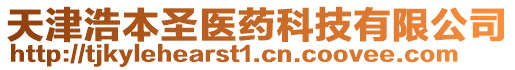 天津浩本圣医药科技有限公司
http://tjkylehearst1.cn.coovee.com